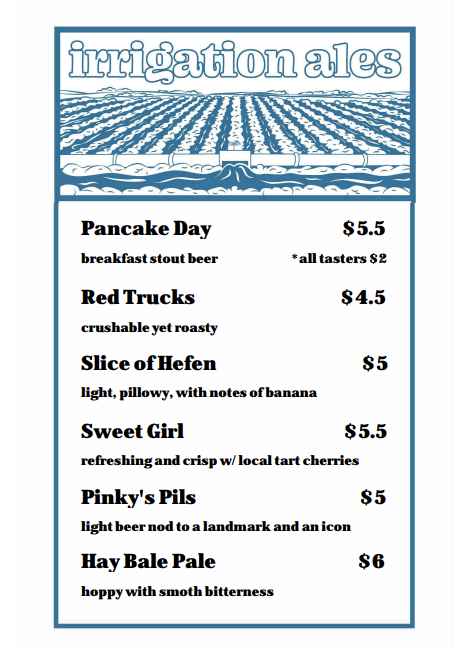 irrigation ales

Pancake Day $5.5
breakfast stout beer *all tasters $2

Red Trucks $4.5
crushable yet roasty

Slice of Hefen $5
light, pillowy, with notes of banana

Sweet Girl $5.5
refreshing and crisp w/ local tart cherries

Pinky's Pils $5
light beer nod to a landmark and an icon

Hay Bale Pale $6
hoppy with smoth bitterness